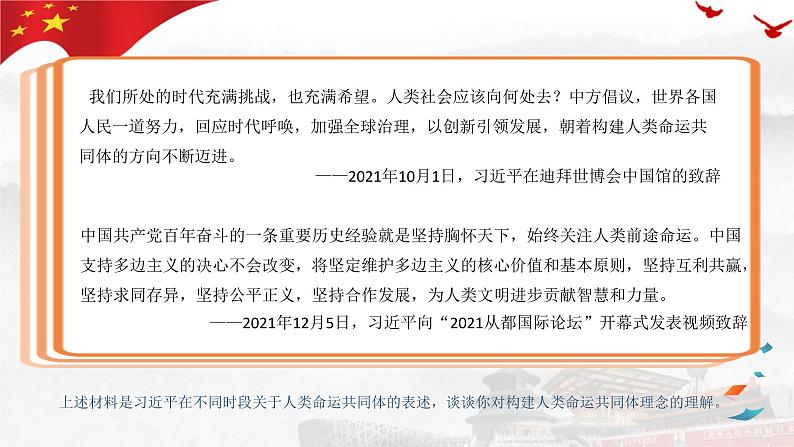 我们所处的时代充满挑战，也充满希望。人类社会应该向何处去？中方倡议，世界各国人民一道努力，回应时代呼唤，加强全球治理，以创新引领发展，朝着构建人类命运共同体的方向不断迈进。

——2021年10月1日，习近平在迪拜世博会中国馆的致辞

中国共产党百年奋斗的一条重要历史经验就是坚持胸怀天下，始终关注人类前途命运。中国支持多边主义的决心不会改变，将坚定维护多边主义的核心价值和基本原则，坚持互利共赢，坚持求同存异，坚持公平正义，坚持合作发展，为人类文明进步贡献智慧和力量。

——2021年12月5日，习近平向“2021从都国际论坛”开幕式发表视频致辞

上述材料是习近平在不同时段关于人类命运共同体的表述，谈谈你对构建人类命运共同体理念的理解。